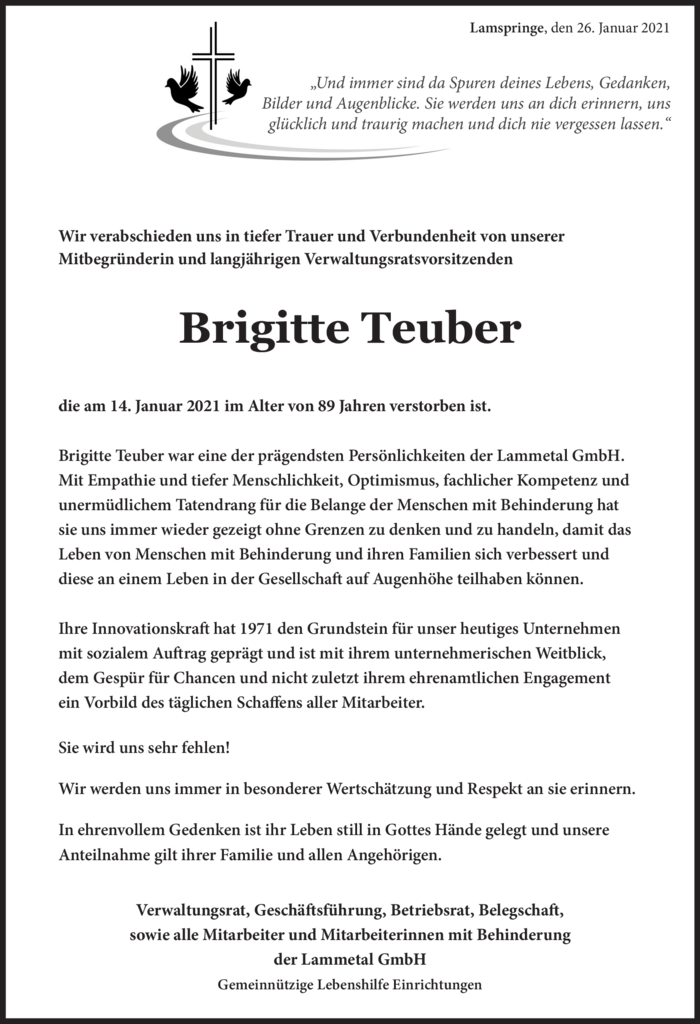 Lamspringe, den 26. Januar 2021

„Und immer sind da Spuren deines Lebens, Gedanken, Bilder und Augenblicke. Sie werden uns an dich erinnern, uns glücklich und traurig machen und dich nie vergessen lassen.“

Wir verabschieden uns in tiefer Trauer und Verbundenheit von unserer Mitbegründerin und langjährigen Verwaltungsratsvorsitzenden

Brigitte Teuber

die am 14. Januar 2021 im Alter von 89 Jahren verstorben ist.

Brigitte Teuber war eine der prägendsten Persönlichkeiten der Lammetal GmbH. Mit Empathie und tiefer Menschlichkeit, Optimismus, fachlicher Kompetenz und unermüdlichem Tatendrang für die Belange der Menschen mit Behinderung hat sie uns immer wieder gezeigt ohne Grenzen zu denken und zu handeln, damit das Leben von Menschen mit Behinderung und ihren Familien sich verbessert und diese an einem Leben in der Gesellschaft auf Augenhöhe teilhaben können.

Ihre Innovationskraft hat 1971 den Grundstein für unser heutiges Unternehmen mit sozialem Auftrag geprägt und ist mit ihrem unternehmerischen Weitblick, dem Gespür für Chancen und nicht zuletzt ihrem ehrenamtlichen Engagement ein Vorbild des täglichen Schaffens aller Mitarbeiter.

Sie wird uns sehr fehlen!

Wir werden uns immer in besonderer Wertschätzung und Respekt an sie erinnern.

In ehrenvollem Gedenken ist ihr Leben still in Gottes Hände gelegt und unsere Anteilnahme gilt ihrer Familie und allen Angehörigen.

Verwaltungsrat, Geschäftsführung, Betriebsrat, Belegschaft, sowie alle Mitarbeiter und Mitarbeiterinnen mit Behinderung der Lammetal GmbH
Gemeinnützige Lebenshilfe Einrichtungen